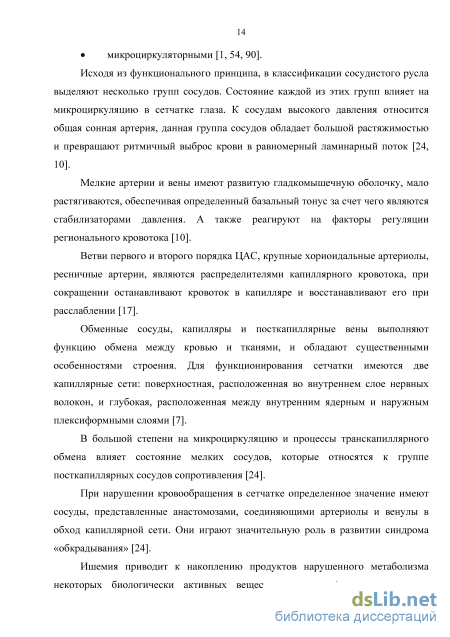 14

• микроциркуляторными [1, 54, 90].

Исходя из функционального принципа, в классификации сосудистого русла выделяют несколько групп сосудов. Состояние каждой из этих групп влияет на микроциркуляцию в сетчатке глаза. К сосудам высокого давления относится общая сонная артерия, данная группа сосудов обладает большой растяжимостью и превращают ритмичный выброс крови в равномерный ламинарный поток [24, 10].

Мелкие артерии и вены имеют развитую гладкомышечную оболочку, мало растягиваются, обеспечивая определенный базальный тонус за счет чего являются стабилизаторами давления. А также реагируют на факторы регуляции регионального кровотока [10].

Ветви первого и второго порядка ЦАС, крупные хориоидальные артериолы, ресничные артерии, являются распределителями капиллярного кровотока, при сокращении останавливают кровоток в капилляре и восстанавливают его при расслаблении [17].

Обменные сосуды, капилляры и посткапиллярные вены выполняют функцию обмена между кровью и тканями, и обладают существенными особенностями строения. Для функционирования сетчатки имеются две капиллярные сети: поверхностная, расположенная во внутреннем слое нервных волокон, и глубокая, расположенная между внутренним ядерным и наружным плексиформными слоями [7].

В большой степени на микроциркуляцию и процессы транскапиллярного обмена влияет состояние мелких сосудов, которые относятся к группе посткапиллярных сосудов сопротивления [24].

При нарушении кровообращения в сетчатке определенное значение имеют сосуды, представленные анастомозами, соединяющими артериолы и венулы в обход капиллярной сети. Они играют значительную роль в развитии синдрома «обкрадывания» [24].

Ишемия приводит к накоплению продуктов нарушенного метаболизма некоторых биологически активных вещес

dsLib.net
библиотека диссертаций